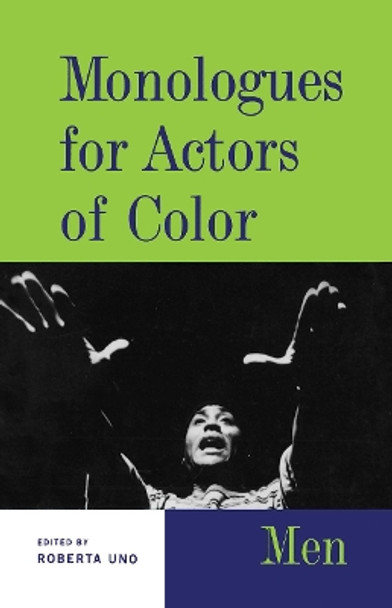 Monologues for Actors of Color

EDITED BY
ROBERTA UNO

Men